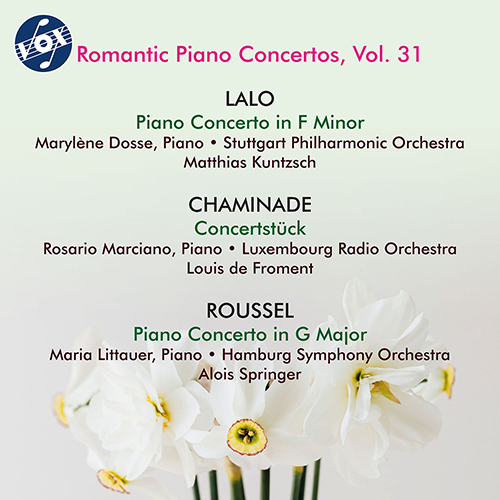 VOX

Romantic Piano Concertos, Vol. 31

LALO
Piano Concerto in F Minor
Marylène Dosse, Piano • Stuttgart Philharmonic Orchestra
Matthias Kuntzsch

CHAMINADE
Concertstück
Rosario Marciano, Piano • Luxembourg Radio Orchestra
Louis de Froment

ROUSSEL
Piano Concerto in G Major
Maria Littauer, Piano • Hamburg Symphony Orchestra
Alois Springer